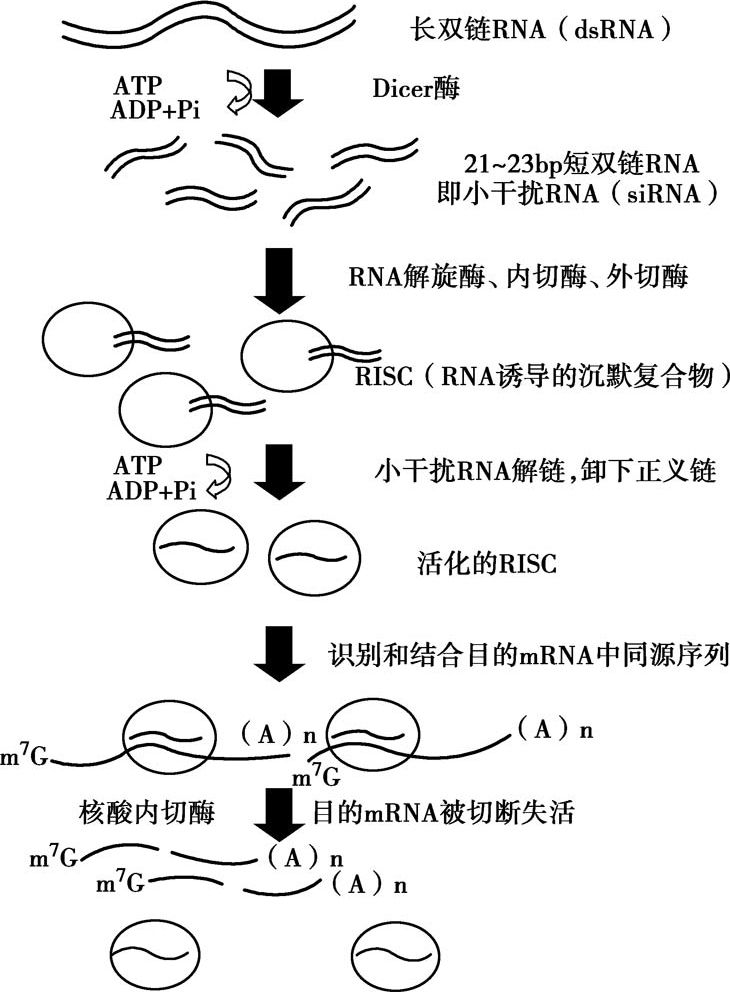 长双链RNA（dsRNA）

ATP
ADP+Pi

Dicer酶

21~23bp短双链RNA
即小干扰RNA（siRNA）

RNA解旋酶、内切酶、外切酶

RISC（RNA诱导的沉默复合物）

ATP
ADP+Pi

小干扰RNA解链，卸下正义链

活化的RISC

识别和结合目的mRNA中同源序列

$m^7G$ （A）n $m^7G$ （A）n

核酸内切酶 目的mRNA被切断失活

$m^7G$ （A）n
$m^7G$ （A）n